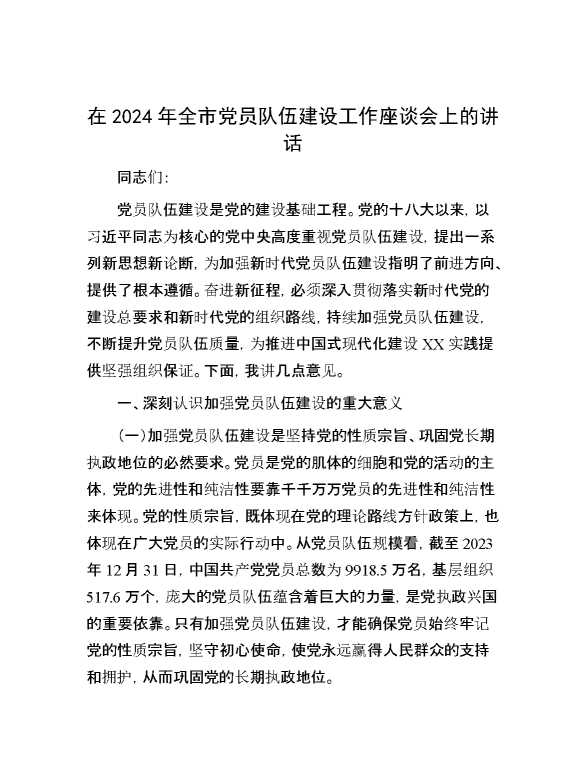 在 2024 年全市党员队伍建设工作座谈会上的讲话

同志们：

党员队伍建设是党的建设基础工程。党的十八大以来，以习近平同志为核心的党中央高度重视党员队伍建设，提出一系列新思想新论断，为加强新时代党员队伍建设指明了前进方向、提供了根本遵循。奋进新征程，必须深入贯彻落实新时代党的建设总要求和新时代党的组织路线，持续加强党员队伍建设，不断提升党员队伍质量，为推进中国式现代化建设 XX 实践提供坚强组织保证。下面，我讲几点意见。

一、深刻认识加强党员队伍建设的重大意义

（一）加强党员队伍建设是坚持党的性质宗旨、巩固党长期执政地位的必然要求。党员是党的肌体的细胞和党的活动的主体，党的先进性和纯洁性要靠千千万万党员的先进性和纯洁性来体现。党的性质宗旨，既体现在党的理论路线方针政策上，也体现在广大党员的实际行动中。从党员队伍规模看，截至 2023 年 12 月 31 日，中国共产党党员总数为 9918.5 万名，基层组织 517.6 万个，庞大的党员队伍蕴含着巨大的力量，是党执政兴国的重要依靠。只有加强党员队伍建设，才能确保党员始终牢记党的性质宗旨，坚守初心使命，使党永远赢得人民群众的支持和拥护，从而巩固党的长期执政地位。